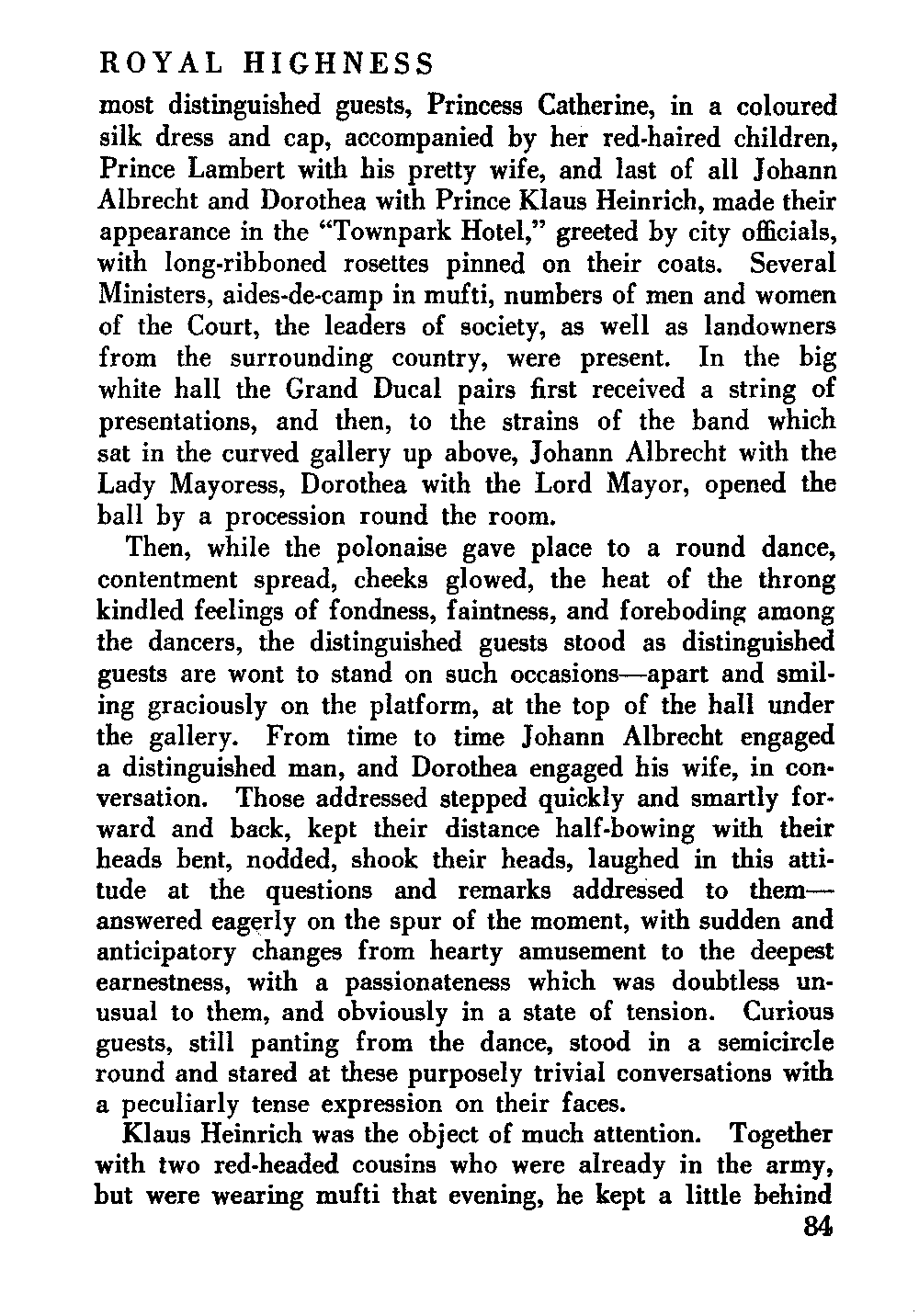 ROYAL HIGHNESS

most distinguished guests, Princess Catherine, in a coloured silk dress and cap, accompanied by her red-haired children, Prince Lambert with his pretty wife, and last of all Johann Albrecht and Dorothea with Prince Klaus Heinrich, made their appearance in the "Townpark Hotel," greeted by city officials, with long-ribboned rosettes pinned on their coats. Several Ministers, aides-de-camp in mufti, numbers of men and women of the Court, the leaders of society, as well as landowners from the surrounding country, were present. In the big white hall the Grand Ducal pairs first received a string of presentations, and then, to the strains of the band which sat in the curved gallery up above, Johann Albrecht with the Lady Mayoress, Dorothea with the Lord Mayor, opened the ball by a procession round the room.

Then, while the polonaise gave place to a round dance, contentment spread, cheeks glowed, the heat of the throng kindled feelings of fondness, faintness, and foreboding among the dancers, the distinguished guests stood as distinguished guests are wont to stand on such occasions—apart and smiling graciously on the platform, at the top of the hall under the gallery. From time to time Johann Albrecht engaged a distinguished man, and Dorothea engaged his wife, in conversation. Those addressed stepped quickly and smartly forward and back, kept their distance half-bowing with their heads bent, nodded, shook their heads, laughed in this attitude at the questions and remarks addressed to them—answered eagerly on the spur of the moment, with sudden and anticipatory changes from hearty amusement to the deepest earnestness, with a passionateness which was doubtless unusual to them, and obviously in a state of tension. Curious guests, still panting from the dance, stood in a semicircle round and stared at these purposely trivial conversations with a peculiarly tense expression on their faces.

Klaus Heinrich was the object of much attention. Together with two red-headed cousins who were already in the army, but were wearing mufti that evening, he kept a little behind

84